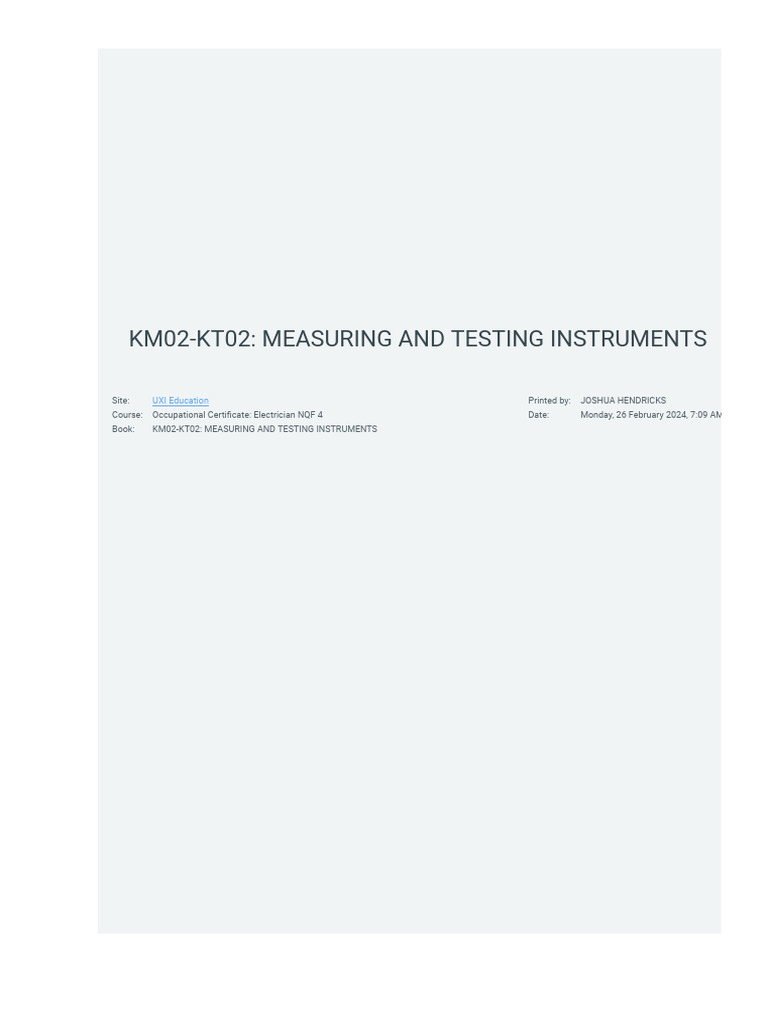 KM02-KT02: MEASURING AND TESTING INSTRUMENTS

Site: UXI Education
Course: Occupational Certificate: Electrician NQF 4
Book: KM02-KT02: MEASURING AND TESTING INSTRUMENTS

Printed by: JOSHUA HENDRICKS
Date: Monday, 26 February 2024, 7:09 AM